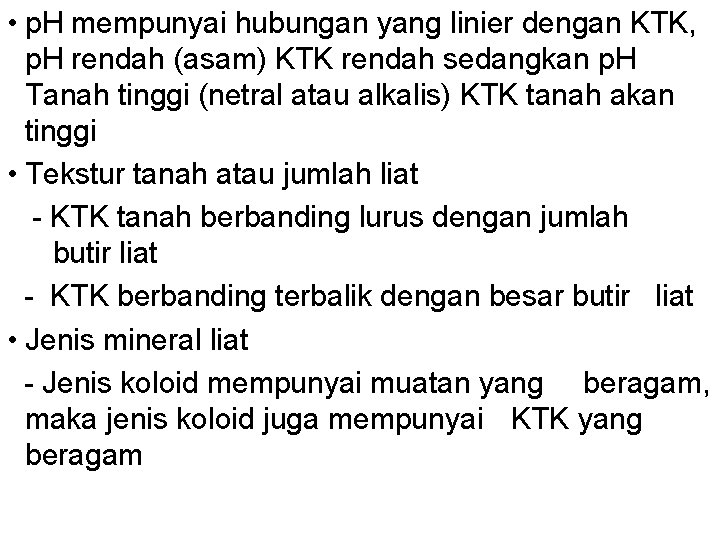 • pH mempunyai hubungan yang linier dengan KTK, pH rendah (asam) KTK rendah sedangkan pH Tanah tinggi (netral atau alkalis) KTK tanah akan tinggi

• Tekstur tanah atau jumlah liat

- KTK tanah berbanding lurus dengan jumlah butir liat

- KTK berbanding terbalik dengan besar butir liat

• Jenis mineral liat

- Jenis koloid mempunyai muatan yang beragam, maka jenis koloid juga mempunyai KTK yang beragam